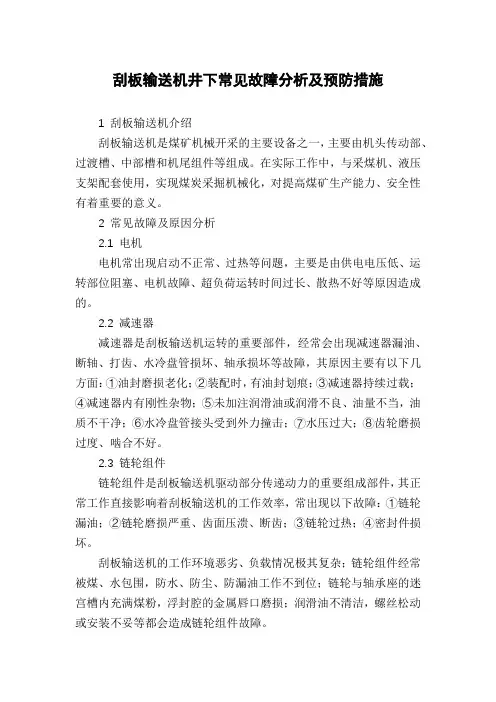 刮板输送机井下常见故障分析及预防措施

1 刮板输送机介绍

刮板输送机是煤矿机械开采的主要设备之一，主要由机头传动部、过渡槽、中部槽和机尾组件等组成。在实际工作中，与采煤机、液压支架配套使用，实现煤炭采掘机械化，对提高煤矿生产能力、安全性有着重要的意义。

2 常见故障及原因分析

2.1 电机

电机常出现启动不正常、过热等问题，主要是由供电电压低、运转部位阻塞、电机故障、超负荷运转时间过长、散热不好等原因造成的。

2.2 减速器

减速器是刮板输送机运转的重要部件，经常会出现减速器漏油、断轴、打齿、水冷盘管损坏、轴承损坏等故障，其原因主要有以下几方面：①油封磨损老化；②装配时，有油封划痕；③减速器持续过载；④减速器内有刚性杂物；⑤未加注润滑油或润滑不良、油量不当，油质不干净；⑥水冷盘管接头受到外力撞击；⑦水压过大；⑧齿轮磨损过度、啮合不好。

2.3 链轮组件

链轮组件是刮板输送机驱动部分传递动力的重要组成部件，其正常工作直接影响着刮板输送机的工作效率，常出现以下故障：①链轮漏油；②链轮磨损严重、齿面压溃、断齿；③链轮过热；④密封件损坏。

刮板输送机的工作环境恶劣、负载情况极其复杂；链轮组件经常被煤、水包围，防水、防尘、防漏油工作不到位；链轮与轴承座的迷宫槽内充满煤粉，浮封腔的金属唇口磨损；润滑油不清洁，螺丝松动或安装不妥等都会造成链轮组件故障。